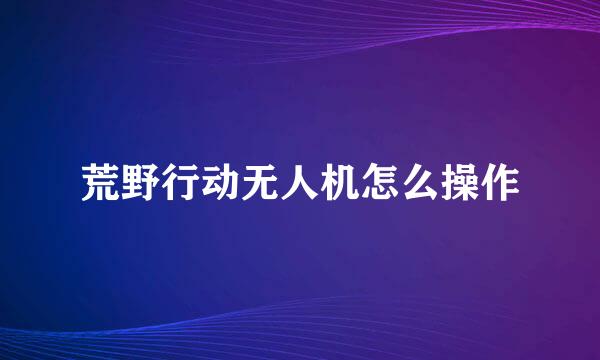 荒野行动无人机怎么操作